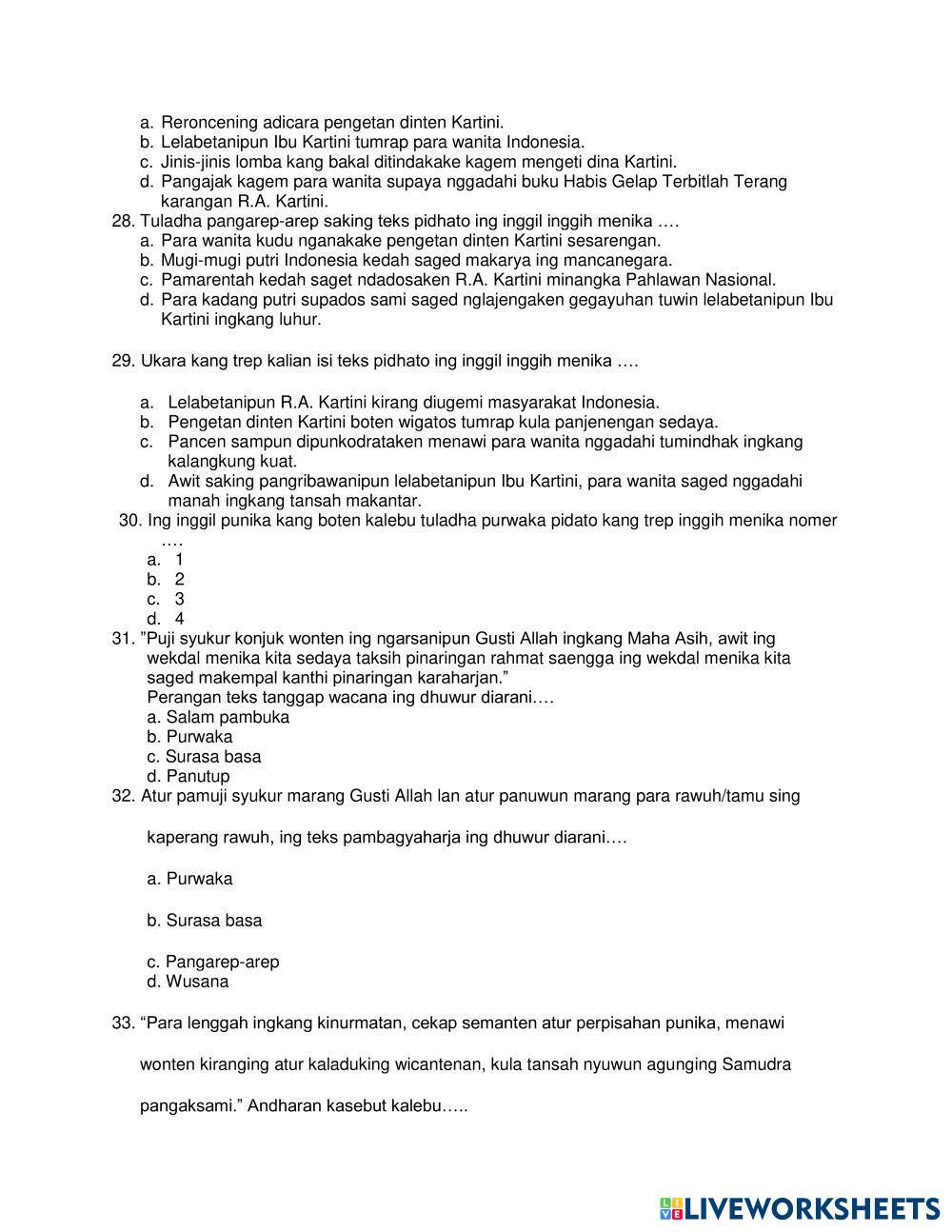 a. Reroncening adicara pengetan dinten Kartini.
b. Lelabetanipun Ibu Kartini tumrap para wanita Indonesia.
c. Jinis-jinis lomba kang bakal ditindakake kagem mengeti dina Kartini.
d. Pangajak kagem para wanita supaya nggadahi buku Habis Gelap Terbitlah Terang karangan R.A. Kartini.
28. Tuladha pangarep-arep saking teks pidhato ing inggil inggih menika ….
a. Para wanita kudu nganakake pengetan dinten Kartini sesarengan.
b. Mugi-mugi putri Indonesia kedah saged makarya ing mancanegara.
c. Pamarentah kedah saget ndadosaken R.A. Kartini minangka Pahlawan Nasional.
d. Para kadang putri supados sami saged nglajengaken gegayuhan tuwin lelabetanipun Ibu Kartini ingkang luhur.

29. Ukara kang trep kalian isi teks pidhato ing inggil inggih menika ….

a. Lelabetanipun R.A. Kartini kirang diugemi masyarakat Indonesia.
b. Pengetan dinten Kartini boten wigatos tumrap kula panjenengan sedaya.
c. Pancen sampun dipunkodrataken menawi para wanita nggadahi tumindhak ingkang kalangkung kuat.
d. Awit saking pangribawanipun lelabetanipun Ibu Kartini, para wanita saged nggadahi manah ingkang tansah makantar.
30. Ing inggil punika kang boten kalebu tuladha purwaka pidato kang trep inggih menika nomer ….
a. 1
b. 2
c. 3
d. 4
31. ”Puji syukur konjuk wonten ing ngarsanipun Gusti Allah ingkang Maha Asih, awit ing wekdal menika kita sedaya taksih pinaringan rahmat saengga ing wekdal menika kita saged makempal kanthi pinaringan karaharjan.”
Perangan teks tanggap wacana ing dhuwur diarani….
a. Salam pambuka
b. Purwaka
c. Surasa basa
d. Panutup
32. Atur pamuji syukur marang Gusti Allah lan atur panuwun marang para rawuh/tamu sing kaperang rawuh, ing teks pambagyaharja ing dhuwur diarani….

a. Purwaka

b. Surasa basa

c. Pangarep-arep
d. Wusana

33. “Para lenggah ingkang kinurmatan, cekap semanten atur perpisahan punika, menawi wonten kiranging atur kaladuking wicantenan, kula tansah nyuwun agunging Samudra pangaksami.” Andharan kasebut kalebu…..

LIVEWORKSHEETS